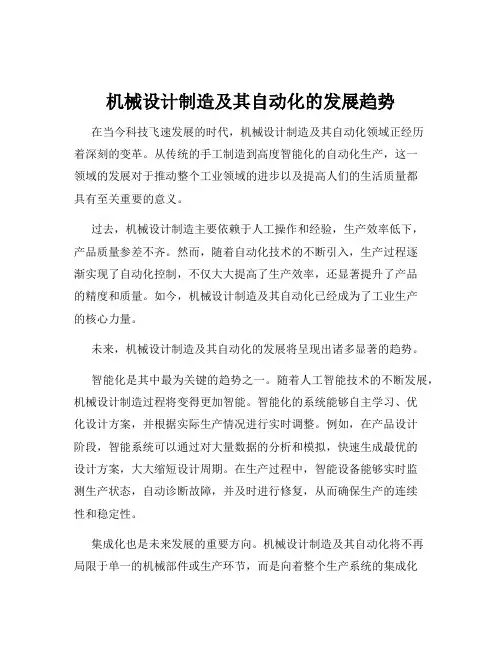 机械设计制造及其自动化的发展趋势

在当今科技飞速发展的时代，机械设计制造及其自动化领域正经历着深刻的变革。从传统的手工制造到高度智能化的自动化生产，这一领域的发展对于推动整个工业领域的进步以及提高人们的生活质量都具有至关重要的意义。

过去，机械设计制造主要依赖于人工操作和经验，生产效率低下，产品质量参差不齐。然而，随着自动化技术的不断引入，生产过程逐渐实现了自动化控制，不仅大大提高了生产效率，还显著提升了产品的精度和质量。如今，机械设计制造及其自动化已经成为了工业生产的核心力量。

未来，机械设计制造及其自动化的发展将呈现出诸多显著的趋势。

智能化是其中最为关键的趋势之一。随着人工智能技术的不断发展，机械设计制造过程将变得更加智能。智能化的系统能够自主学习、优化设计方案，并根据实际生产情况进行实时调整。例如，在产品设计阶段，智能系统可以通过对大量数据的分析和模拟，快速生成最优的设计方案，大大缩短设计周期。在生产过程中，智能设备能够实时监测生产状态，自动诊断故障，并及时进行修复，从而确保生产的连续性和稳定性。

集成化也是未来发展的重要方向。机械设计制造及其自动化将不再局限于单一的机械部件或生产环节，而是向着整个生产系统的集成化